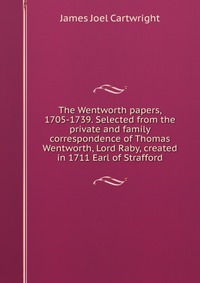 James Joel Cartwright

The Wentworth papers, 1705-1739. Selected from the private and family correspondence of Thomas Wentworth, Lord Raby, created in 1711 Earl of Strafford